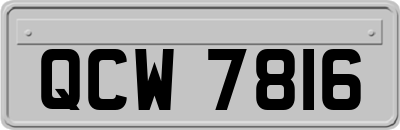 QCW 7816